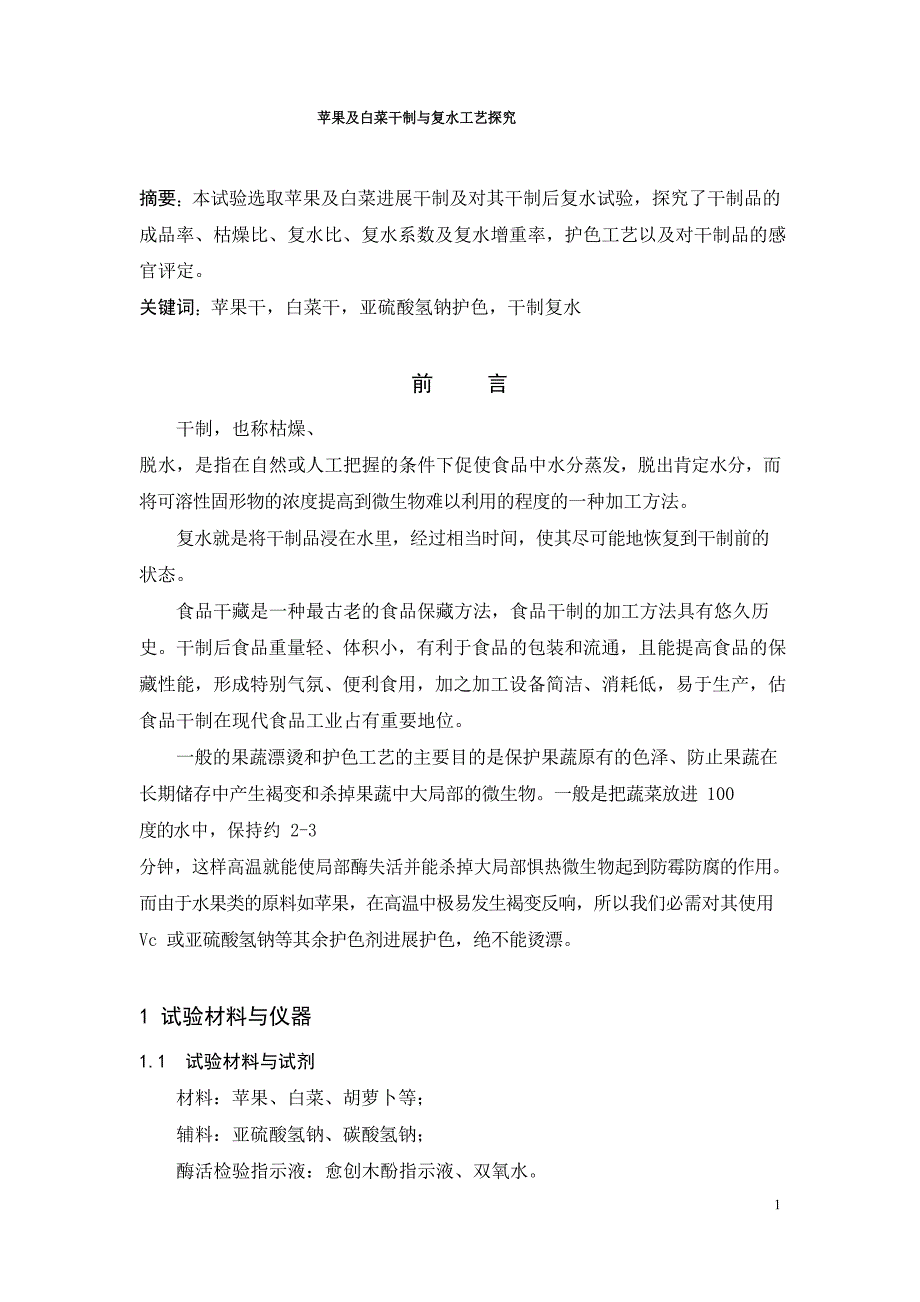 苹果及白菜干制与复水工艺探究

摘要：本试验选取苹果及白菜进展干制及对其干制后复水试验，探究了干制品的成品率、枯燥比、复水比、复水系数及复水增重率，护色工艺以及对干制品的感官评定。

关键词：苹果干，白菜干，亚硫酸氢钠护色，干制复水

前　　言

干制，也称枯燥、脱水，是指在自然或人工把握的条件下促使食品中水分蒸发，脱出肯定水分，而将可溶性固形物的浓度提高到微生物难以利用的程度的一种加工方法。

复水就是将干制品浸在水里，经过相当时间，使其尽可能地恢复到干制前的状态。

食品干藏是一种最古老的食品保藏方法，食品干制的加工方法具有悠久历史。干制后食品重量轻、体积小，有利于食品的包装和流通，且能提高食品的保藏性能，形成特别气氛、便利食用，加之加工设备简洁、消耗低，易于生产，估食品干制在现代食品工业占有重要地位。

一般的果蔬漂烫和护色工艺的主要目的是保护果蔬原有的色泽、防止果蔬在长期储存中产生褐变和杀掉果蔬中大局部的微生物。一般是把蔬菜放进 100 度的水中，保持约 2-3 分钟，这样高温就能使局部酶失活并能杀掉大局部惧热微生物起到防霉防腐的作用。而由于水果类的原料如苹果，在高温中极易发生褐变反响，所以我们必需对其使用 Vc 或亚硫酸氢钠等其余护色剂进展护色，绝不能烫漂。

1 试验材料与仪器

1.1　试验材料与试剂

材料：苹果、白菜、胡萝卜等；

辅料：亚硫酸氢钠、碳酸氢钠；

酶活检验指示液：愈创木酚指示液、双氧水。

1